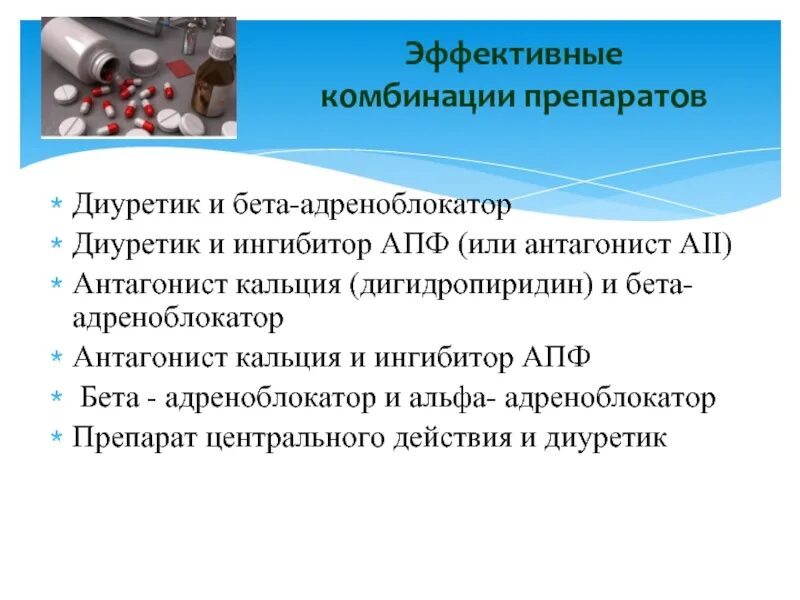 Эффективные комбинации препаратов

* Диуретик и бета-адреноблокатор
* Диуретик и ингибитор АПФ (или антагонист АII)
* Антагонист кальция (дигидропиридин) и бета-адреноблокатор
* Антагонист кальция и ингибитор АПФ
* Бета - адреноблокатор и альфа- адреноблокатор
* Препарат центрального действия и диуретик